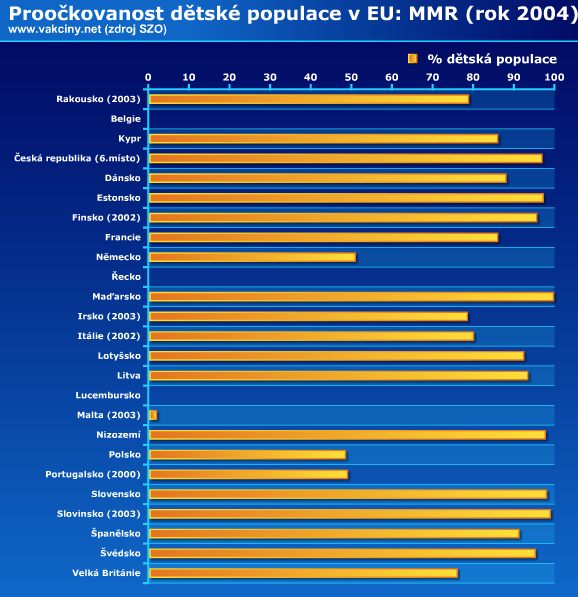 Proočkovanost dětské populace v EU: MMR (rok 2004)
www.vakciny.net (zdroj SZO)

% dětská populace

0 10 20 30 40 50 60 70 80 90 100

Rakousko (2003)
Belgie
Kypr
Česká republika (6.místo)
Dánsko
Estonsko
Finsko (2002)
Francie
Německo
Řecko
Maďarsko
Irsko (2003)
Itálie (2002)
Lotyšsko
Litva
Lucembursko
Malta (2003)
Nizozemí
Polsko
Portugalsko (2000)
Slovensko
Slovinsko (2003)
Španělsko
Švédsko
Velká Británie